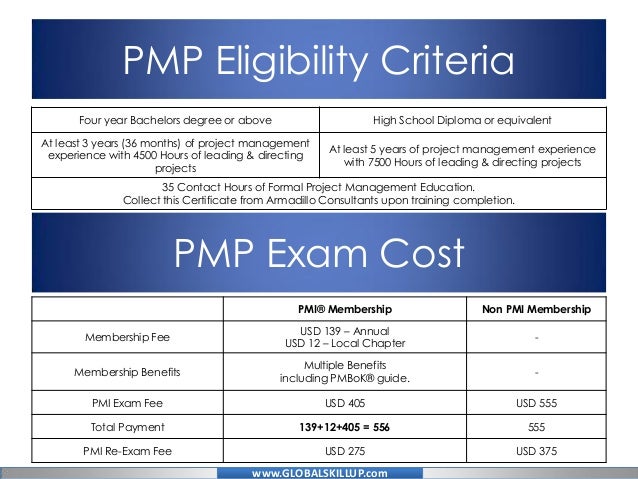 PMP Eligibility Criteria

| Four year Bachelors degree or above | High School Diploma or equivalent |
|---|---|
| At least 3 years (36 months) of project management experience with 4500 Hours of leading & directing projects | At least 5 years of project management experience with 7500 Hours of leading & directing projects |
| 35 Contact Hours of Formal Project Management Education. Collect this Certificate from Armadillo Consultants upon training completion. | |

PMP Exam Cost

| | PMI® Membership | Non PMI Membership |
|---|---|---|
| Membership Fee | USD 139 – Annual USD 12 – Local Chapter | - |
| Membership Benefits | Multiple Benefits including PMBoK® guide. | - |
| PMI Exam Fee | USD 405 | USD 555 |
| Total Payment | 139+12+405 = 556 | 555 |
| PMI Re-Exam Fee | USD 275 | USD 375 |

www.GLOBALSKILLUP.com